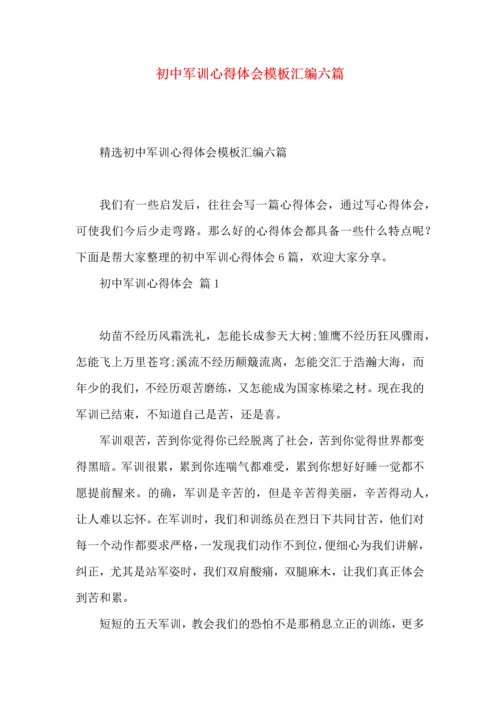 初中军训心得体会模板汇编六篇

精选初中军训心得体会模板汇编六篇

我们有一些启发后，往往会写一篇心得体会，通过写心得体会，可使我们今后少走弯路。那么好的心得体会都具备一些什么特点呢？下面是帮大家整理的初中军训心得体会6篇，欢迎大家分享。

初中军训心得体会 篇1

幼苗不经历风霜洗礼，怎能长成参天大树;雏鹰不经历狂风骤雨，怎能飞上万里苍穹;溪流不经历颠簸流离，怎能交汇于浩瀚大海，而年少的我们，不经历艰苦磨练，又怎能成为国家栋梁之材。现在我的军训已结束，不知道自己是苦，还是喜。

军训艰苦，苦到你觉得你已经脱离了社会，苦到你觉得世界都变得黑暗。军训很累，累到你连喘气都难受，累到你想好好睡一觉都不愿提前醒来。的确，军训是辛苦的，但是辛苦得美丽，辛苦得动人，让人难以忘怀。在军训时，我们和训练员在烈日下共同甘苦，他们对每一个动作都要求严格，一发现我们动作不到位，便细心为我们讲解，纠正，尤其是站军姿时，我们双肩酸痛，双腿麻木，让我们真正体会到苦和累。

短短的五天军训，教会我们的恐怕不是那稍息立正的训练，更多